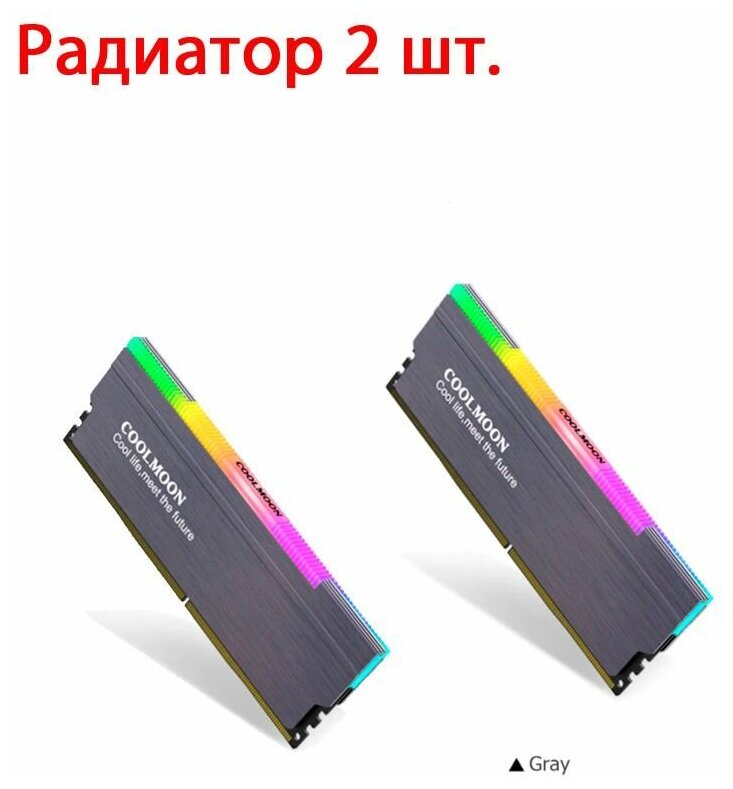 Радиатор 2 шт.

COOLMOON
Cool life,meet the future
COOLMOON

COOLMOON
Cool life,meet the future
COOLMOON

▲ Gray